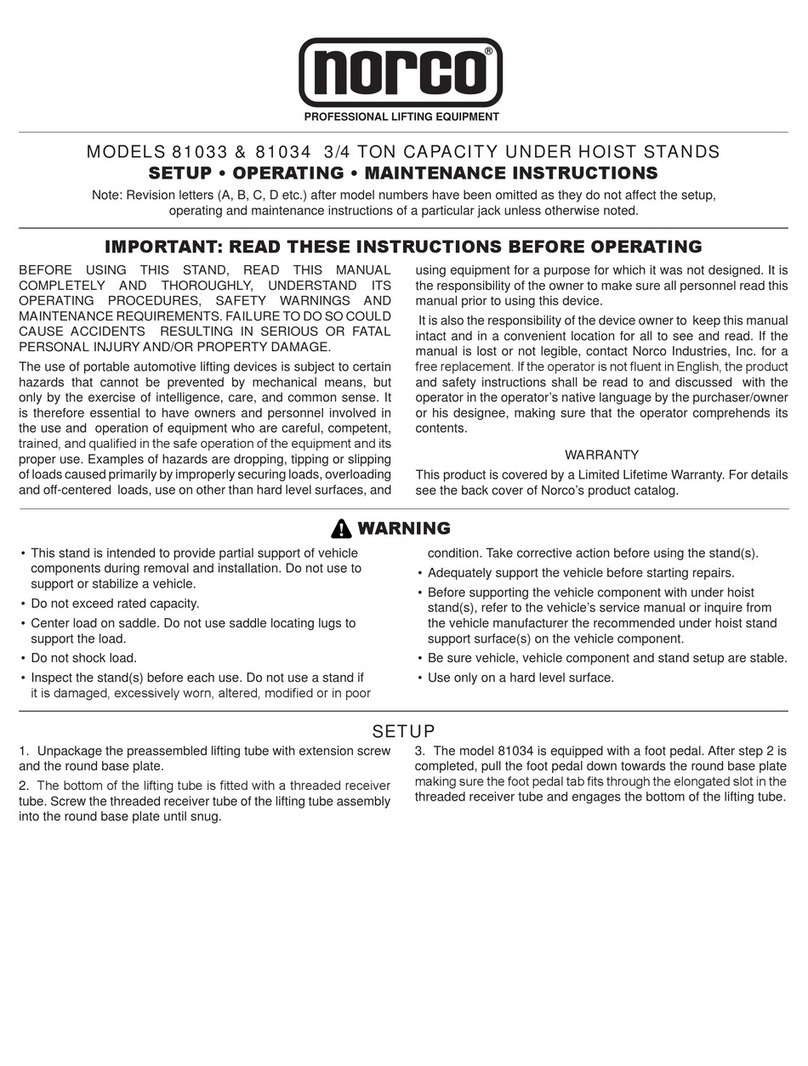 norco®

PROFESSIONAL LIFTING EQUIPMENT

MODELS 81033 & 81034 3/4 TON CAPACITY UNDER HOIST STANDS

SETUP • OPERATING • MAINTENANCE INSTRUCTIONS

Note: Revision letters (A, B, C, D etc.) after model numbers have been omitted as they do not affect the setup, operating and maintenance instructions of a particular jack unless otherwise noted.

IMPORTANT: READ THESE INSTRUCTIONS BEFORE OPERATING

BEFORE USING THIS STAND, READ THIS MANUAL COMPLETELY AND THOROUGHLY, UNDERSTAND ITS OPERATING PROCEDURES, SAFETY WARNINGS AND MAINTENANCE REQUIREMENTS. FAILURE TO DO SO COULD CAUSE ACCIDENTS RESULTING IN SERIOUS OR FATAL PERSONAL INJURY AND/OR PROPERTY DAMAGE.

The use of portable automotive lifting devices is subject to certain hazards that cannot be prevented by mechanical means, but only by the exercise of intelligence, care, and common sense. It is therefore essential to have owners and personnel involved in the use and operation of equipment who are careful, competent, trained, and qualified in the safe operation of the equipment and its proper use. Examples of hazards are dropping, tipping or slipping of loads caused primarily by improperly securing loads, overloading and off-centered loads, use on other than hard level surfaces, and using equipment for a purpose for which it was not designed. It is the responsibility of the owner to make sure all personnel read this manual prior to using this device.

It is also the responsibility of the device owner to keep this manual intact and in a convenient location for all to see and read. If the manual is lost or not legible, contact Norco Industries, Inc. for a free replacement. If the operator is not fluent in English, the product and safety instructions shall be read to and discussed with the operator in the operator's native language by the purchaser/owner or his designee, making sure that the operator comprehends its contents.

WARRANTY

This product is covered by a Limited Lifetime Warranty. For details see the back cover of Norco's product catalog.

WARNING

• This stand is intended to provide partial support of vehicle components during removal and installation. Do not use to support or stabilize a vehicle.
• Do not exceed rated capacity.
• Center load on saddle. Do not use saddle locating lugs to support the load.
• Do not shock load.
• Inspect the stand(s) before each use. Do not use a stand if it is damaged, excessively worn, altered, modified or in poor condition. Take corrective action before using the stand(s).
• Adequately support the vehicle before starting repairs.
• Before supporting the vehicle component with under hoist stand(s), refer to the vehicle's service manual or inquire from the vehicle manufacturer the recommended under hoist stand support surface(s) on the vehicle component.
• Be sure vehicle, vehicle component and stand setup are stable.
• Use only on a hard level surface.

SETUP

1. Unpackage the preassembled lifting tube with extension screw and the round base plate.

2. The bottom of the lifting tube is fitted with a threaded receiver tube. Screw the threaded receiver tube of the lifting tube assembly into the round base plate until snug.

3. The model 81034 is equipped with a foot pedal. After step 2 is completed, pull the foot pedal down towards the round base plate making sure the foot pedal tab fits through the elongated slot in the threaded receiver tube and engages the bottom of the lifting tube.